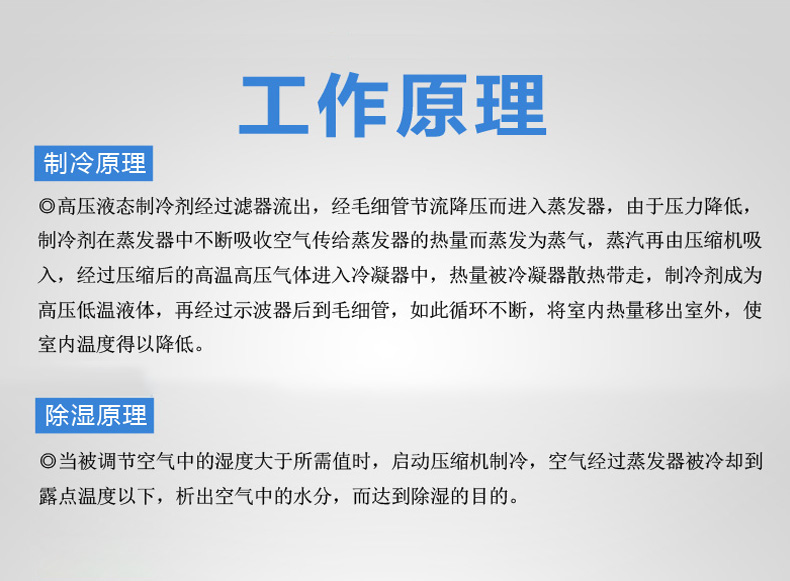 工作原理

制冷原理

◎高压液态制冷剂经过滤器流出，经毛细管节流降压而进入蒸发器，由于压力降低，制冷剂在蒸发器中不断吸收空气传给蒸发器的热量而蒸发为蒸气，蒸汽再由压缩机吸入，经过压缩后的高温高压气体进入冷凝器中，热量被冷凝器散热带走，制冷剂成为高压低温液体，再经过示波器后到毛细管，如此循环不断，将室内热量移出室外，使室内温度得以降低。

除湿原理

◎当被调节空气中的湿度大于所需值时，启动压缩机制冷，空气经过蒸发器被冷却到露点温度以下，析出空气中的水分，而达到除湿的目的。